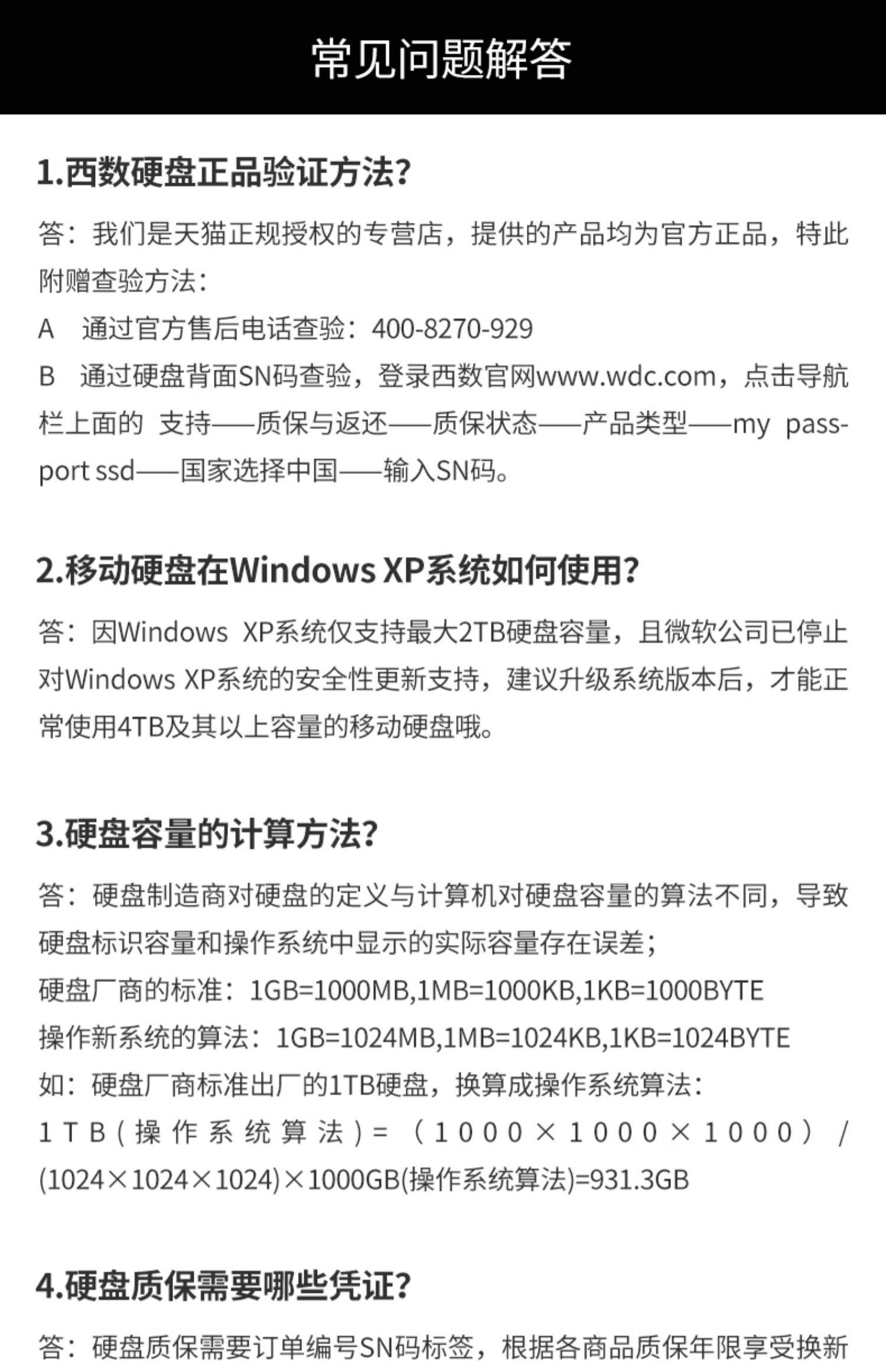 常见问题解答

1.西数硬盘正品验证方法?

答：我们是天猫正规授权的专营店，提供的产品均为官方正品，特此附赠查验方法：

A　通过官方售后电话查验：400-8270-929

B　通过硬盘背面SN码查验，登录西数官网www.wdc.com，点击导航栏上面的 支持——质保与返还——质保状态——产品类型——my passport ssd——国家选择中国——输入SN码。

2.移动硬盘在Windows XP系统如何使用?

答：因Windows XP系统仅支持最大2TB硬盘容量，且微软公司已停止对Windows XP系统的安全性更新支持，建议升级系统版本后，才能正常使用4TB及其以上容量的移动硬盘哦。

3.硬盘容量的计算方法?

答：硬盘制造商对硬盘的定义与计算机对硬盘容量的算法不同，导致硬盘标识容量和操作系统中显示的实际容量存在误差；

硬盘厂商的标准：1GB=1000MB,1MB=1000KB,1KB=1000BYTE

操作新系统的算法：1GB=1024MB,1MB=1024KB,1KB=1024BYTE

如：硬盘厂商标准出厂的1TB硬盘，换算成操作系统算法：

1TB(操作系统算法)=（1000×1000×1000）/(1024×1024×1024)×1000GB(操作系统算法)=931.3GB

4.硬盘质保需要哪些凭证?

答：硬盘质保需要订单编号SN码标签，根据各商品质保年限享受换新